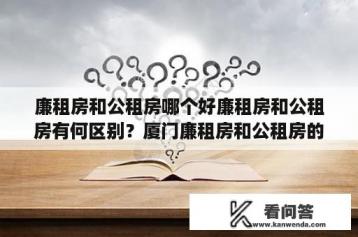 廉租房和公租房哪个好廉租房和公租房有何区别？厦门廉租房和公租房的

看问答
www.kanwenda.com